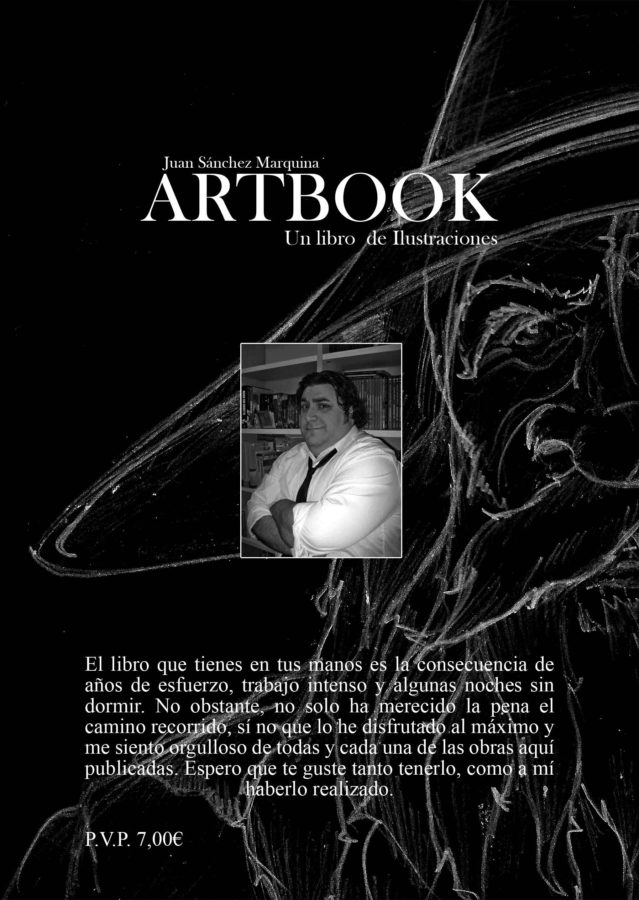 Juan Sánchez Marquina

ARTBOOK

Un libro de Ilustraciones

El libro que tienes en tus manos es la consecuencia de años de esfuerzo, trabajo intenso y algunas noches sin dormir. No obstante, no solo ha merecido la pena el camino recorrido, sí no que lo he disfrutado al máximo y me siento orgulloso de todas y cada una de las obras aquí publicadas. Espero que te guste tanto tenerlo, como a mí haberlo realizado.

P.V.P. 7,00€